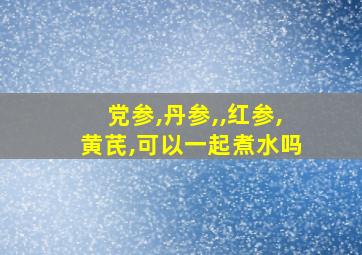 党参,丹参,,红参,
黄芪,可以一起煮水吗